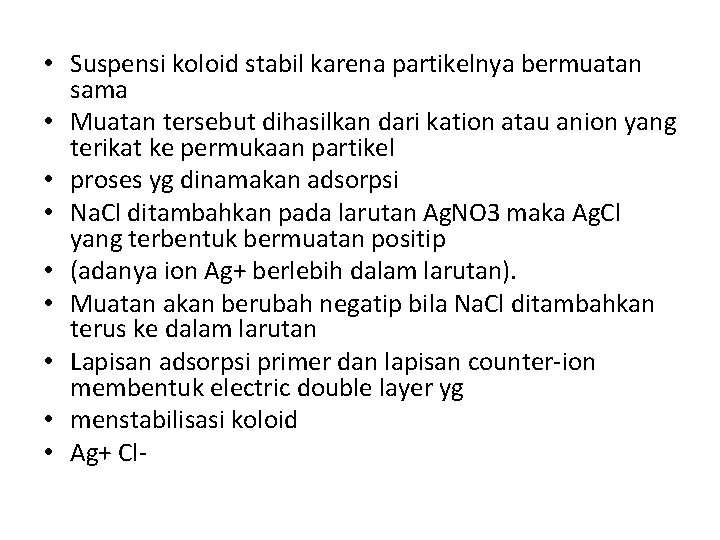 • Suspensi koloid stabil karena partikelnya bermuatan sama
• Muatan tersebut dihasilkan dari kation atau anion yang terikat ke permukaan partikel
• proses yg dinamakan adsorpsi
• NaCl ditambahkan pada larutan AgNO3 maka AgCl yang terbentuk bermuatan positip
• (adanya ion Ag+ berlebih dalam larutan).
• Muatan akan berubah negatip bila NaCl ditambahkan terus ke dalam larutan
• Lapisan adsorpsi primer dan lapisan counter-ion membentuk electric double layer yg
• menstabilisasi koloid
• Ag+ Cl-